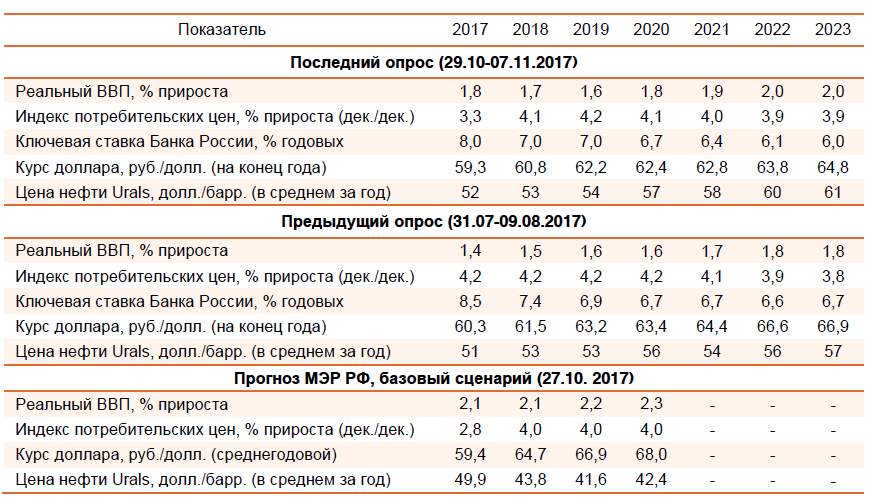 | Показатель | 2017 | 2018 | 2019 | 2020 | 2021 | 2022 | 2023 |
|---|---|---|---|---|---|---|---|
| **Последний опрос (29.10-07.11.2017)** | | | | | | | |
| Реальный ВВП, % прироста | 1,8 | 1,7 | 1,6 | 1,8 | 1,9 | 2,0 | 2,0 |
| Индекс потребительских цен, % прироста (дек./дек.) | 3,3 | 4,1 | 4,2 | 4,1 | 4,0 | 3,9 | 3,9 |
| Ключевая ставка Банка России, % годовых | 8,0 | 7,0 | 7,0 | 6,7 | 6,4 | 6,1 | 6,0 |
| Курс доллара, руб./долл. (на конец года) | 59,3 | 60,8 | 62,2 | 62,4 | 62,8 | 63,8 | 64,8 |
| Цена нефти Urals, долл./барр. (в среднем за год) | 52 | 53 | 54 | 57 | 58 | 60 | 61 |
| **Предыдущий опрос (31.07-09.08.2017)** | | | | | | | |
| Реальный ВВП, % прироста | 1,4 | 1,5 | 1,6 | 1,6 | 1,7 | 1,8 | 1,8 |
| Индекс потребительских цен, % прироста (дек./дек.) | 4,2 | 4,2 | 4,2 | 4,2 | 4,1 | 3,9 | 3,8 |
| Ключевая ставка Банка России, % годовых | 8,5 | 7,4 | 6,9 | 6,7 | 6,7 | 6,6 | 6,7 |
| Курс доллара, руб./долл. (на конец года) | 60,3 | 61,5 | 63,2 | 63,4 | 64,4 | 66,6 | 66,9 |
| Цена нефти Urals, долл./барр. (в среднем за год) | 51 | 53 | 53 | 56 | 54 | 56 | 57 |
| **Прогноз МЭР РФ, базовый сценарий (27.10. 2017)** | | | | | | | |
| Реальный ВВП, % прироста | 2,1 | 2,1 | 2,2 | 2,3 | - | - | - |
| Индекс потребительских цен, % прироста (дек./дек.) | 2,8 | 4,0 | 4,0 | 4,0 | - | - | - |
| Курс доллара, руб./долл. (среднегодовой) | 59,4 | 64,7 | 66,9 | 68,0 | - | - | - |
| Цена нефти Urals, долл./барр. (в среднем за год) | 49,9 | 43,8 | 41,6 | 42,4 | - | - | - |